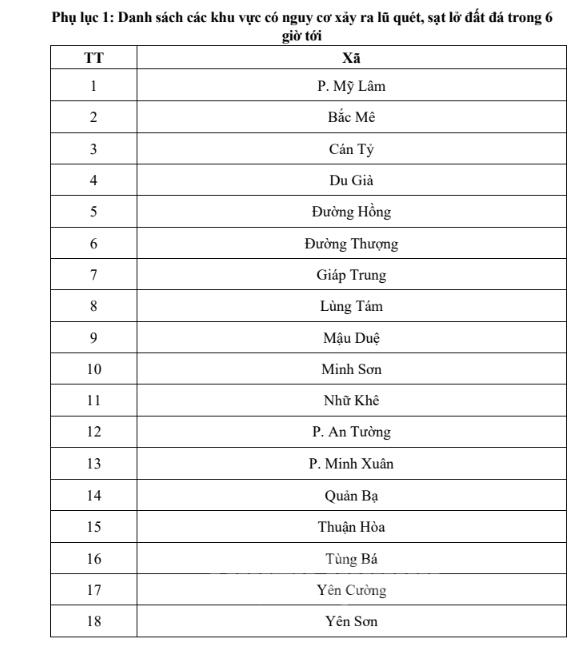 Phụ lục 1: Danh sách các khu vực có nguy cơ xảy ra lũ quét, sạt lở đất đá trong 6 giờ tới

| TT | Xã |
|---|---|
| 1 | P. Mỹ Lâm |
| 2 | Bắc Mê |
| 3 | Cán Tỷ |
| 4 | Du Già |
| 5 | Đường Hồng |
| 6 | Đường Thượng |
| 7 | Giáp Trung |
| 8 | Lùng Tám |
| 9 | Mậu Duệ |
| 10 | Minh Sơn |
| 11 | Nhữ Khê |
| 12 | P. An Tường |
| 13 | P. Minh Xuân |
| 14 | Quản Bạ |
| 15 | Thuận Hòa |
| 16 | Tùng Bá |
| 17 | Yên Cường |
| 18 | Yên Sơn |